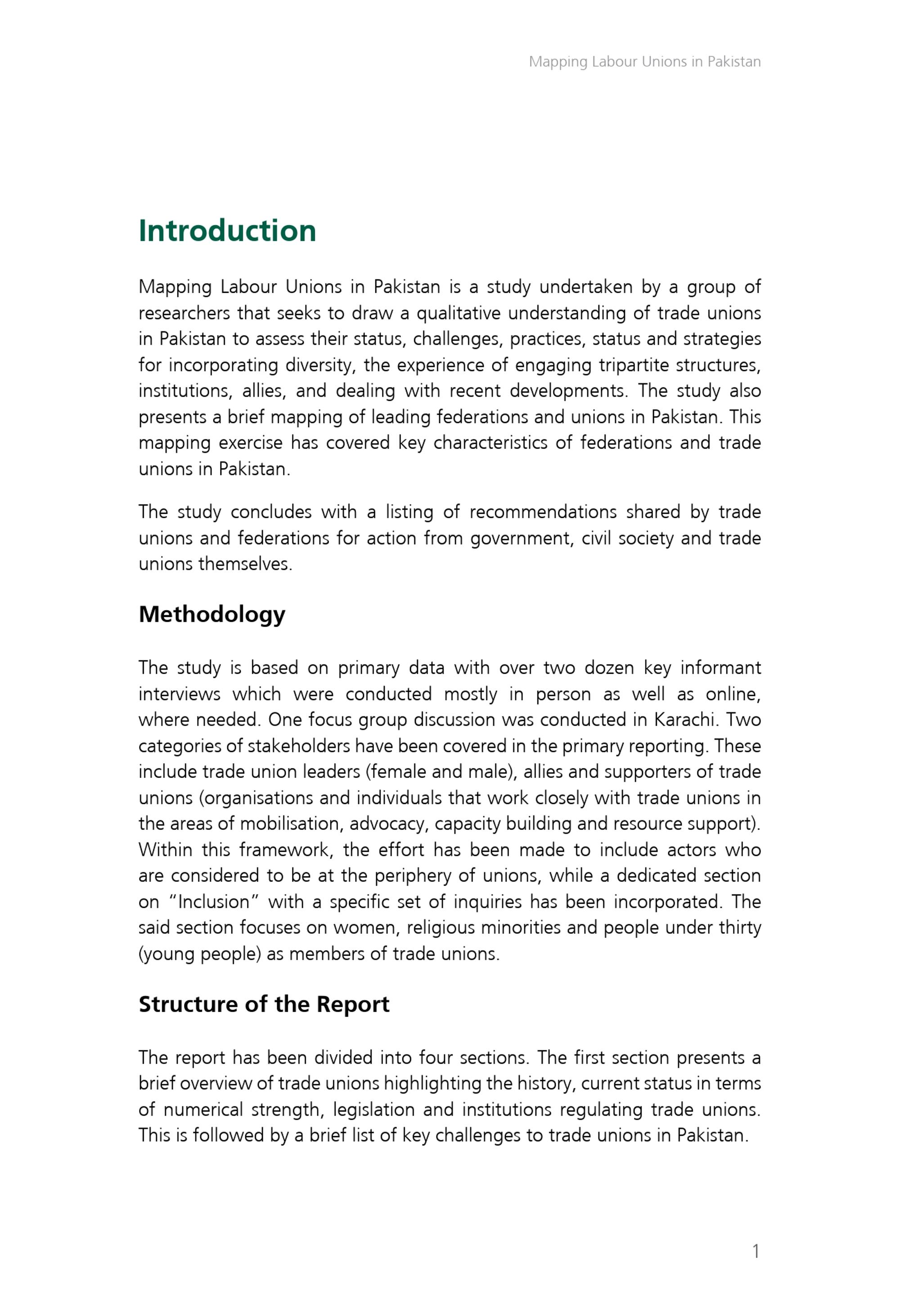 Mapping Labour Unions in Pakistan

Introduction

Mapping Labour Unions in Pakistan is a study undertaken by a group of researchers that seeks to draw a qualitative understanding of trade unions in Pakistan to assess their status, challenges, practices, status and strategies for incorporating diversity, the experience of engaging tripartite structures, institutions, allies, and dealing with recent developments. The study also presents a brief mapping of leading federations and unions in Pakistan. This mapping exercise has covered key characteristics of federations and trade unions in Pakistan.

The study concludes with a listing of recommendations shared by trade unions and federations for action from government, civil society and trade unions themselves.

Methodology

The study is based on primary data with over two dozen key informant interviews which were conducted mostly in person as well as online, where needed. One focus group discussion was conducted in Karachi. Two categories of stakeholders have been covered in the primary reporting. These include trade union leaders (female and male), allies and supporters of trade unions (organisations and individuals that work closely with trade unions in the areas of mobilisation, advocacy, capacity building and resource support). Within this framework, the effort has been made to include actors who are considered to be at the periphery of unions, while a dedicated section on "Inclusion" with a specific set of inquiries has been incorporated. The said section focuses on women, religious minorities and people under thirty (young people) as members of trade unions.

Structure of the Report

The report has been divided into four sections. The first section presents a brief overview of trade unions highlighting the history, current status in terms of numerical strength, legislation and institutions regulating trade unions. This is followed by a brief list of key challenges to trade unions in Pakistan.

1